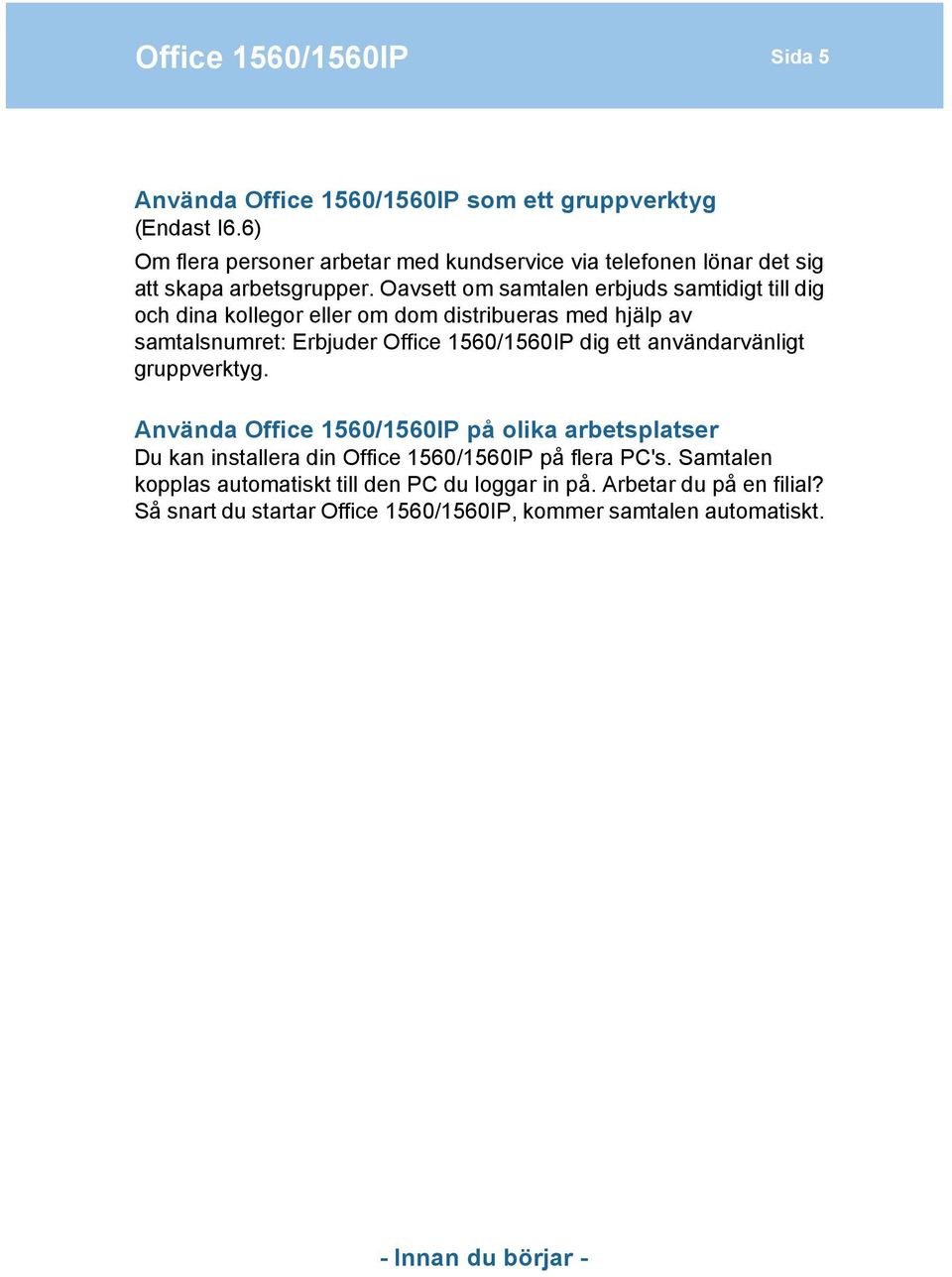 Office 1560/1560IP

Sida 5

Använda Office 1560/1560IP som ett gruppverktyg
(Endast I6.6)
Om flera personer arbetar med kundservice via telefonen lönar det sig att skapa arbetsgrupper. Oavsett om samtalen erbjuds samtidigt till dig och dina kollegor eller om dom distribueras med hjälp av samtalsnumret: Erbjuder Office 1560/1560IP dig ett användarvänligt gruppverktyg.

Använda Office 1560/1560IP på olika arbetsplatser
Du kan installera din Office 1560/1560IP på flera PC's. Samtalen kopplas automatiskt till den PC du loggar in på. Arbetar du på en filial? Så snart du startar Office 1560/1560IP, kommer samtalen automatiskt.

- Innan du börjar -